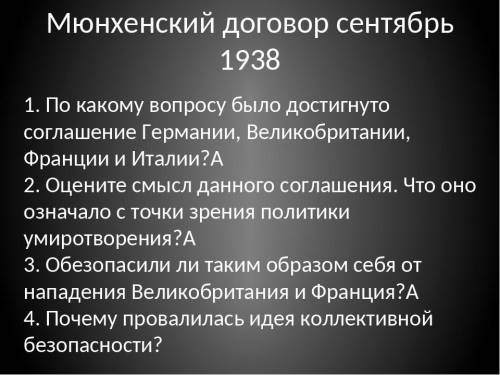 Мюнхенский договор сентябрь 1938

1. По какому вопросу было достигнуто соглашение Германии, Великобритании, Франции и Италии?А
2. Оцените смысл данного соглашения. Что оно означало с точки зрения политики умиротворения?А
3. Обезопасили ли таким образом себя от нападения Великобритания и Франция?А
4. Почему провалилась идея коллективной безопасности?